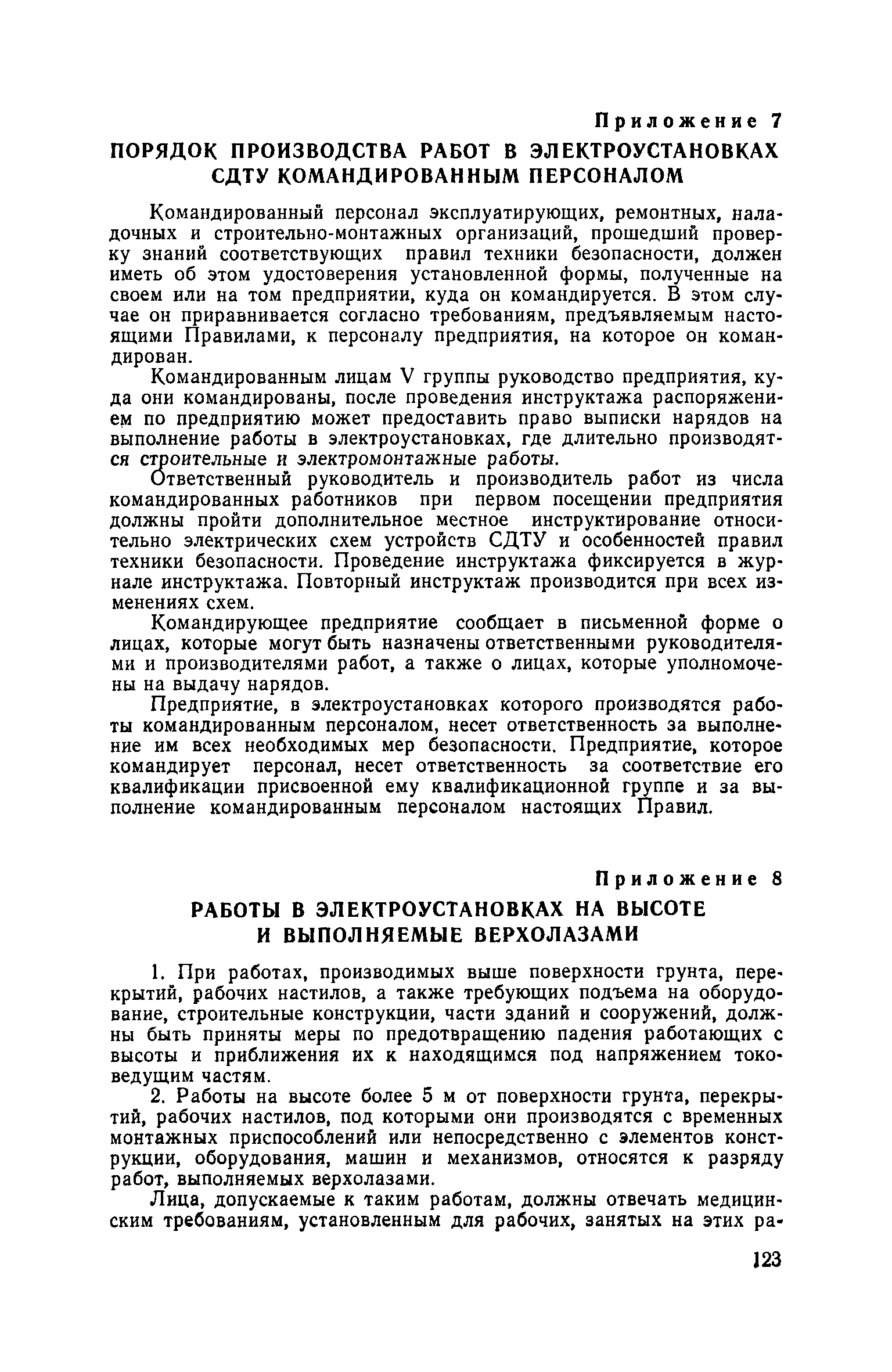 Приложение 7

ПОРЯДОК ПРОИЗВОДСТВА РАБОТ В ЭЛЕКТРОУСТАНОВКАХ СДТУ КОМАНДИРОВАННЫМ ПЕРСОНАЛОМ

Командированный персонал эксплуатирующих, ремонтных, наладочных и строительно-монтажных организаций, прошедший проверку знаний соответствующих правил техники безопасности, должен иметь об этом удостоверения установленной формы, полученные на своем или на том предприятии, куда он командируется. В этом случае он приравнивается согласно требованиям, предъявляемым настоящими Правилами, к персоналу предприятия, на которое он командирован.

Командированным лицам V группы руководство предприятия, куда они командированы, после проведения инструктажа распоряжением по предприятию может предоставить право выписки нарядов на выполнение работы в электроустановках, где длительно производятся строительные и электромонтажные работы.

Ответственный руководитель и производитель работ из числа командированных работников при первом посещении предприятия должны пройти дополнительное местное инструктирование относительно электрических схем устройств СДТУ и особенностей правил техники безопасности. Проведение инструктажа фиксируется в журнале инструктажа. Повторный инструктаж производится при всех изменениях схем.

Командирующее предприятие сообщает в письменной форме о лицах, которые могут быть назначены ответственными руководителями и производителями работ, а также о лицах, которые уполномочены на выдачу нарядов.

Предприятие, в электроустановках которого производятся работы командированным персоналом, несет ответственность за выполнение им всех необходимых мер безопасности. Предприятие, которое командирует персонал, несет ответственность за соответствие его квалификации присвоенной ему квалификационной группе и за выполнение командированным персоналом настоящих Правил.

Приложение 8

РАБОТЫ В ЭЛЕКТРОУСТАНОВКАХ НА ВЫСОТЕ И ВЫПОЛНЯЕМЫЕ ВЕРХОЛАЗАМИ

1. При работах, производимых выше поверхности грунта, перекрытий, рабочих настилов, а также требующих подъема на оборудование, строительные конструкции, части зданий и сооружений, должны быть приняты меры по предотвращению падения работающих с высоты и приближения их к находящимся под напряжением токоведущим частям.

2. Работы на высоте более 5 м от поверхности грунта, перекрытий, рабочих настилов, под которыми они производятся с временных монтажных приспособлений или непосредственно с элементов конструкции, оборудования, машин и механизмов, относятся к разряду работ, выполняемых верхолазами.

Лица, допускаемые к таким работам, должны отвечать медицинским требованиям, установленным для рабочих, занятых на этих ра-

123